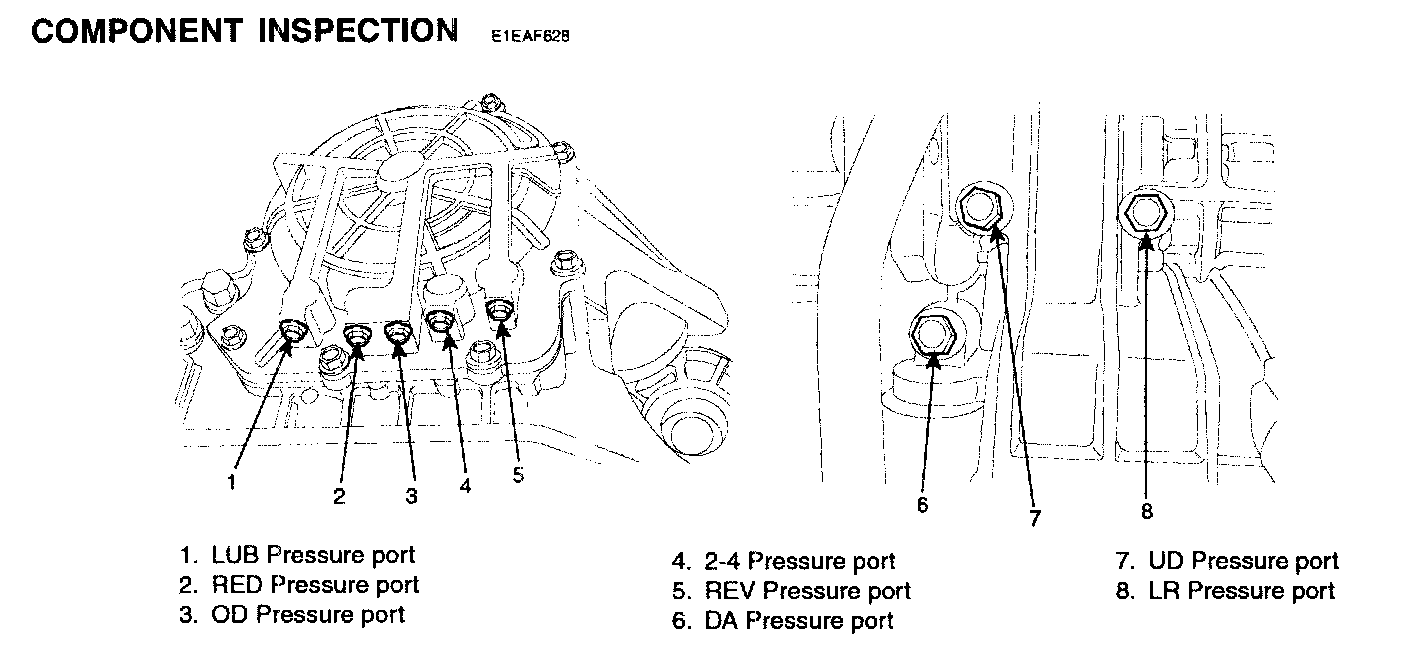 COMPONENT INSPECTION E1EAF628

1
2
3
4
5
6
7
8

1. LUB Pressure port
2. RED Pressure port
3. OD Pressure port

4. 2-4 Pressure port
5. REV Pressure port
6. DA Pressure port

7. UD Pressure port
8. LR Pressure port